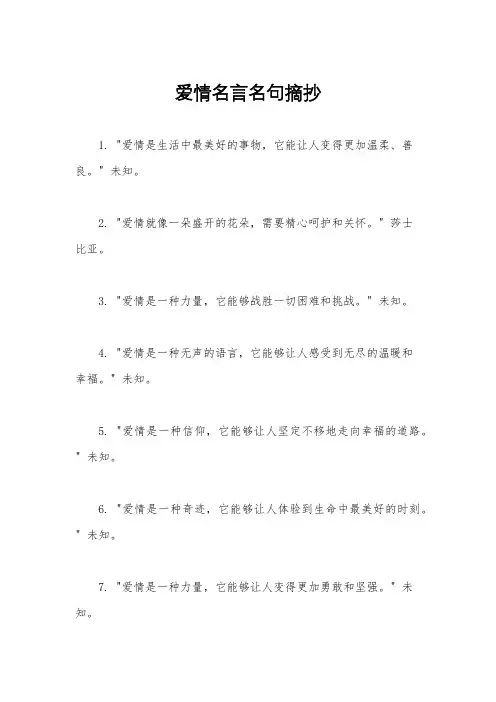 爱情名言名句摘抄

1. "爱情是生活中最美好的事物，它能让人变得更加温柔、善良。" 未知。

2. "爱情就像一朵盛开的花朵，需要精心呵护和关怀。" 莎士比亚。

3. "爱情是一种力量，它能够战胜一切困难和挑战。" 未知。

4. "爱情是一种无声的语言，它能够让人感受到无尽的温暖和幸福。" 未知。

5. "爱情是一种信仰，它能够让人坚定不移地走向幸福的道路。" 未知。

6. "爱情是一种奇迹，它能够让人体验到生命中最美好的时刻。" 未知。

7. "爱情是一种力量，它能够让人变得更加勇敢和坚强。" 未知。